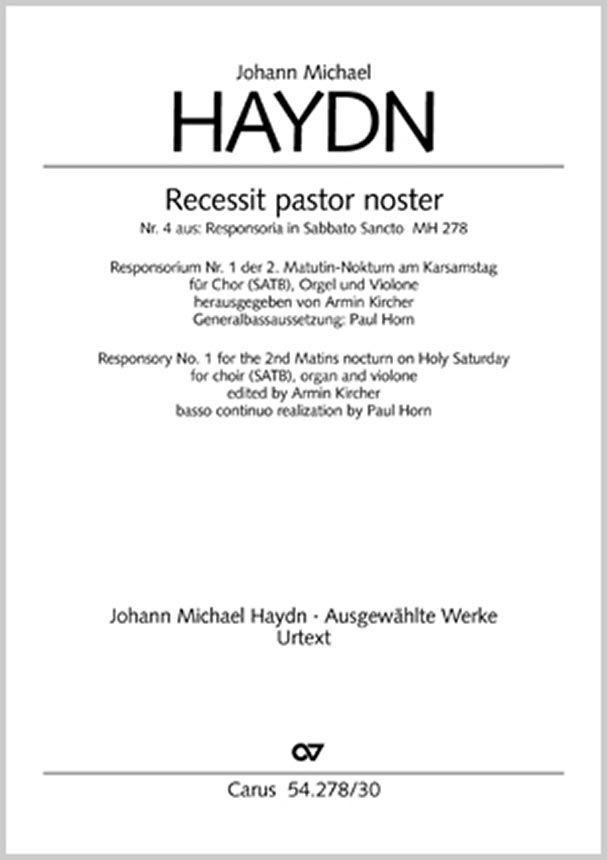 Johann Michael
HAYDN

Recessit pastor noster
Nr. 4 aus: Responsoria in Sabbato Sancto MH 278

Responsorium Nr. 1 der 2. Matutin-Nokturn am Karsamstag
für Chor (SATB), Orgel und Violone
herausgegeben von Armin Kircher
Generalbassaussetzung: Paul Horn

Responsory No. 1 for the 2nd Matins nocturn on Holy Saturday
for choir (SATB), organ and violone
edited by Armin Kircher
basso continuo realization by Paul Horn

Johann Michael Haydn · Ausgewählte Werke
Urtext

Carus 54.278/30